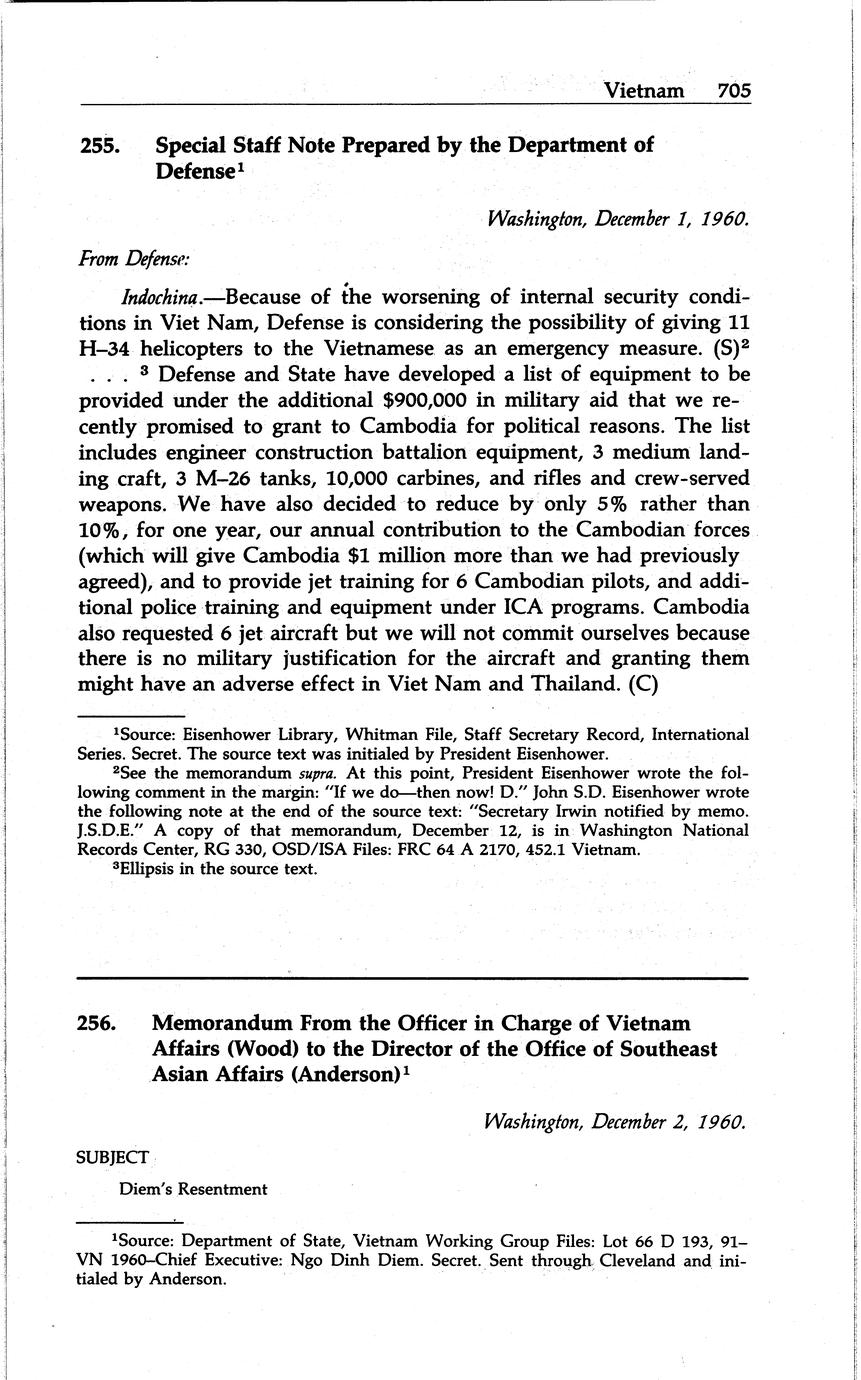 Vietnam 705

255. Special Staff Note Prepared by the Department of Defense$^1$

Washington, December 1, 1960.

From Defense:

Indochina.—Because of the worsening of internal security conditions in Viet Nam, Defense is considering the possibility of giving 11 H–34 helicopters to the Vietnamese as an emergency measure. (S)$^2$ . . . $^3$ Defense and State have developed a list of equipment to be provided under the additional \$900,000 in military aid that we recently promised to grant to Cambodia for political reasons. The list includes engineer construction battalion equipment, 3 medium landing craft, 3 M–26 tanks, 10,000 carbines, and rifles and crew-served weapons. We have also decided to reduce by only 5% rather than 10%, for one year, our annual contribution to the Cambodian forces (which will give Cambodia \$1 million more than we had previously agreed), and to provide jet training for 6 Cambodian pilots, and additional police training and equipment under ICA programs. Cambodia also requested 6 jet aircraft but we will not commit ourselves because there is no military justification for the aircraft and granting them might have an adverse effect in Viet Nam and Thailand. (C)

$^1$Source: Eisenhower Library, Whitman File, Staff Secretary Record, International Series. Secret. The source text was initialed by President Eisenhower.

$^2$See the memorandum supra. At this point, President Eisenhower wrote the following comment in the margin: "If we do—then now! D." John S.D. Eisenhower wrote the following note at the end of the source text: "Secretary Irwin notified by memo. J.S.D.E." A copy of that memorandum, December 12, is in Washington National Records Center, RG 330, OSD/ISA Files: FRC 64 A 2170, 452.1 Vietnam.

$^3$Ellipsis in the source text.

256. Memorandum From the Officer in Charge of Vietnam Affairs (Wood) to the Director of the Office of Southeast Asian Affairs (Anderson)$^1$

Washington, December 2, 1960.

SUBJECT

Diem's Resentment

$^1$Source: Department of State, Vietnam Working Group Files: Lot 66 D 193, 91–VN 1960–Chief Executive: Ngo Dinh Diem. Secret. Sent through Cleveland and initialed by Anderson.